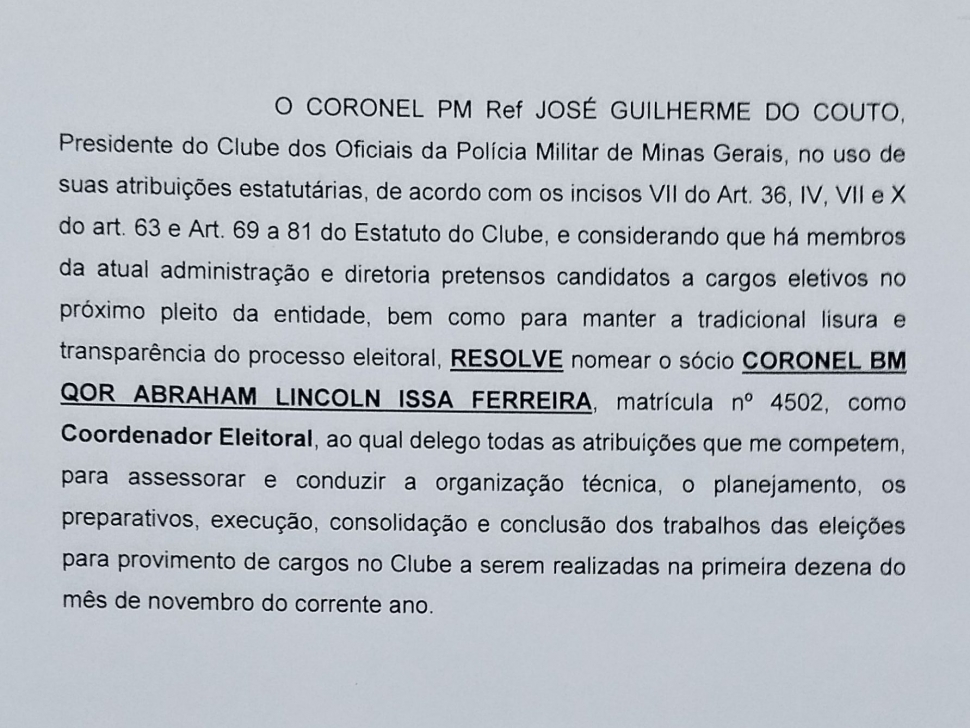 O CORONEL PM Ref JOSÉ GUILHERME DO COUTO, Presidente do Clube dos Oficiais da Polícia Militar de Minas Gerais, no uso de suas atribuições estatutárias, de acordo com os incisos VII do Art. 36, IV, VII e X do art. 63 e Art. 69 a 81 do Estatuto do Clube, e considerando que há membros da atual administração e diretoria pretensos candidatos a cargos eletivos no próximo pleito da entidade, bem como para manter a tradicional lisura e transparência do processo eleitoral, RESOLVE nomear o sócio CORONEL BM QOR ABRAHAM LINCOLN ISSA FERREIRA, matrícula nº 4502, como Coordenador Eleitoral, ao qual delego todas as atribuições que me competem, para assessorar e conduzir a organização técnica, o planejamento, os preparativos, execução, consolidação e conclusão dos trabalhos das eleições para provimento de cargos no Clube a serem realizadas na primeira dezena do mês de novembro do corrente ano.